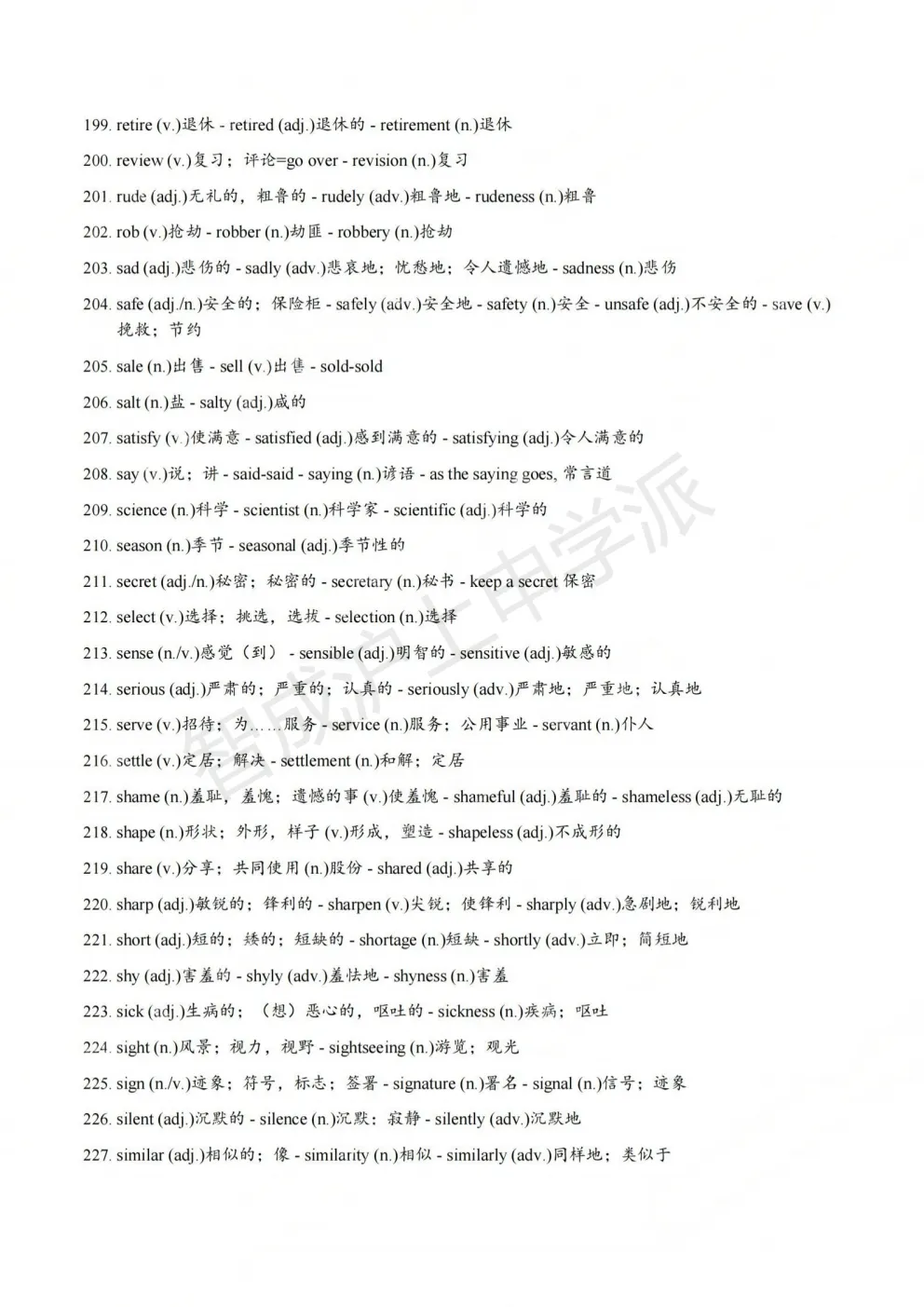 199. retire (v.)退休 - retired (adj.)退休的 - retirement (n.)退休

200. review (v.)复习；评论=go over - revision (n.)复习

201. rude (adj.)无礼的，粗鲁的 - rudely (adv.)粗鲁地 - rudeness (n.)粗鲁

202. rob (v.)抢劫 - robber (n.)劫匪 - robbery (n.)抢劫

203. sad (adj.)悲伤的 - sadly (adv.)悲哀地；忧愁地；令人遗憾地 - sadness (n.)悲伤

204. safe (adj./n.)安全的；保险柜 - safely (adv.)安全地 - safety (n.)安全 - unsafe (adj.)不安全的 - save (v.)挽救；节约

205. sale (n.)出售 - sell (v.)出售 - sold-sold

206. salt (n.)盐 - salty (adj.)咸的

207. satisfy (v.)使满意 - satisfied (adj.)感到满意的 - satisfying (adj.)令人满意的

208. say (v.)说；讲 - said-said - saying (n.)谚语 - as the saying goes, 常言道

209. science (n.)科学 - scientist (n.)科学家 - scientific (adj.)科学的

210. season (n.)季节 - seasonal (adj.)季节性的

211. secret (adj./n.)秘密；秘密的 - secretary (n.)秘书 - keep a secret 保密

212. select (v.)选择；挑选，选拔 - selection (n.)选择

213. sense (n./v.)感觉（到） - sensible (adj.)明智的 - sensitive (adj.)敏感的

214. serious (adj.)严肃的；严重的；认真的 - seriously (adv.)严肃地；严重地；认真地

215. serve (v.)招待；为……服务 - service (n.)服务；公用事业 - servant (n.)仆人

216. settle (v.)定居；解决 - settlement (n.)和解；定居

217. shame (n.)羞耻，羞愧；遗憾的事 (v.)使羞愧 - shameful (adj.)羞耻的 - shameless (adj.)无耻的

218. shape (n.)形状；外形，样子 (v.)形成，塑造 - shapeless (adj.)不成形的

219. share (v.)分享；共同使用 (n.)股份 - shared (adj.)共享的

220. sharp (adj.)敏锐的；锋利的 - sharpen (v.)尖锐；使锋利 - sharply (adv.)急剧地；锐利地

221. short (adj.)短的；矮的；短缺的 - shortage (n.)短缺 - shortly (adv.)立即；简短地

222. shy (adj.)害羞的 - shyly (adv.)羞怯地 - shyness (n.)害羞

223. sick (adj.)生病的；（想）恶心的，呕吐的 - sickness (n.)疾病；呕吐

224. sight (n.)风景；视力，视野 - sightseeing (n.)游览；观光

225. sign (n./v.)迹象；符号，标志；签署 - signature (n.)署名 - signal (n.)信号；迹象

226. silent (adj.)沉默的 - silence (n.)沉默；寂静 - silently (adv.)沉默地

227. similar (adj.)相似的；像 - similarity (n.)相似 - similarly (adv.)同样地；类似于

智成沪上中学派